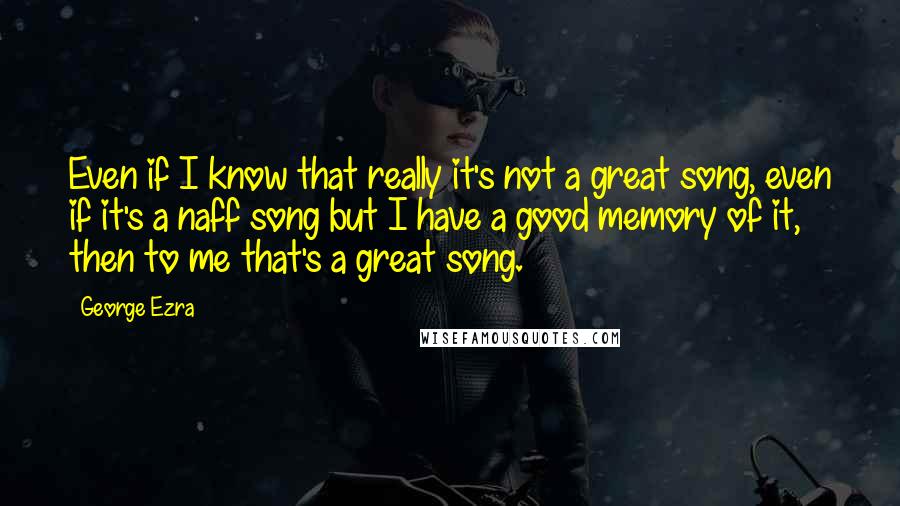 Even if I know that really it's not a great song, even if it's a naff song but I have a good memory of it, then to me that's a great song.

George Ezra

WISEFAMOUSQUOTES.COM